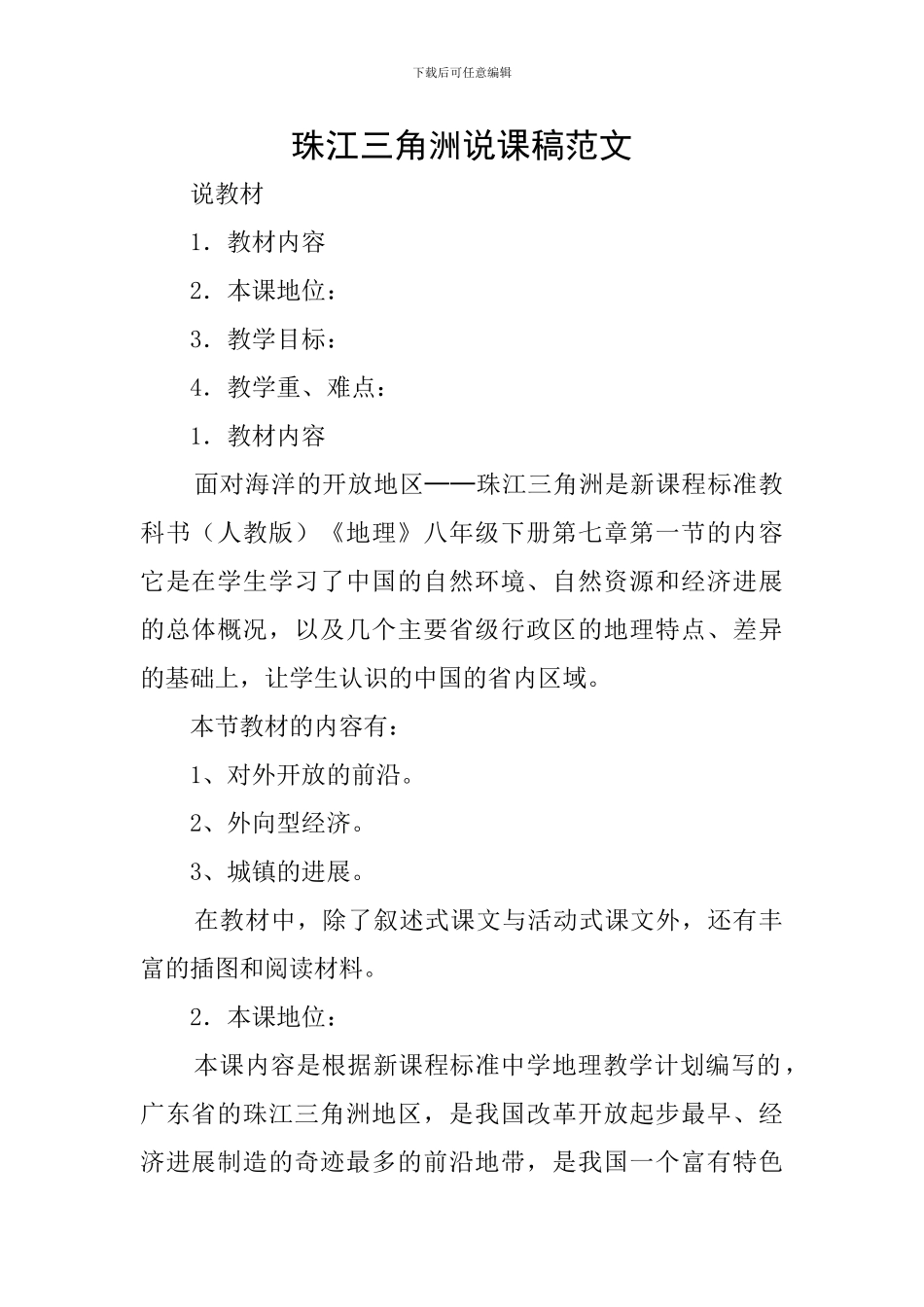 下载后可任意编辑

珠江三角洲说课稿范文

说教材

1．教材内容

2．本课地位：

3．教学目标：

4．教学重、难点：

1．教材内容

面对海洋的开放地区——珠江三角洲是新课程标准教科书（人教版）《地理》八年级下册第七章第一节的内容它是在学生学习了中国的自然环境、自然资源和经济进展的总体概况，以及几个主要省级行政区的地理特点、差异的基础上，让学生认识的中国的省内区域。

本节教材的内容有：

1、对外开放的前沿。

2、外向型经济。

3、城镇的进展。

在教材中，除了叙述式课文与活动式课文外，还有丰富的插图和阅读材料。

2．本课地位：

本课内容是根据新课程标准中学地理教学计划编写的，广东省的珠江三角洲地区，是我国改革开放起步最早、经济进展制造的奇迹最多的前沿地带，是我国一个富有特色